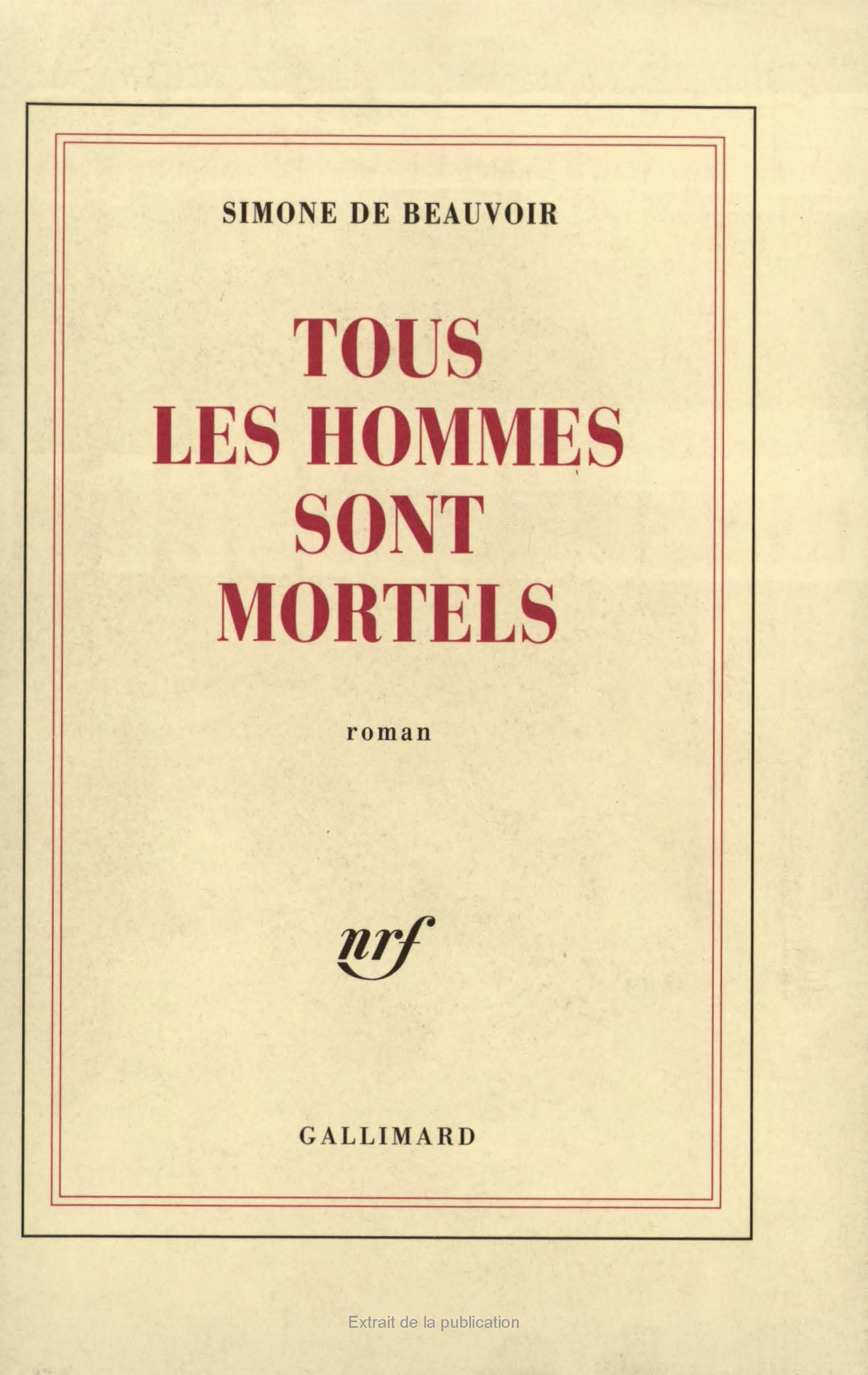 SIMONE DE BEAUVOIR

TOUS LES HOMMES SONT MORTELS

roman

nrf

GALLIMARD

Extrait de la publication